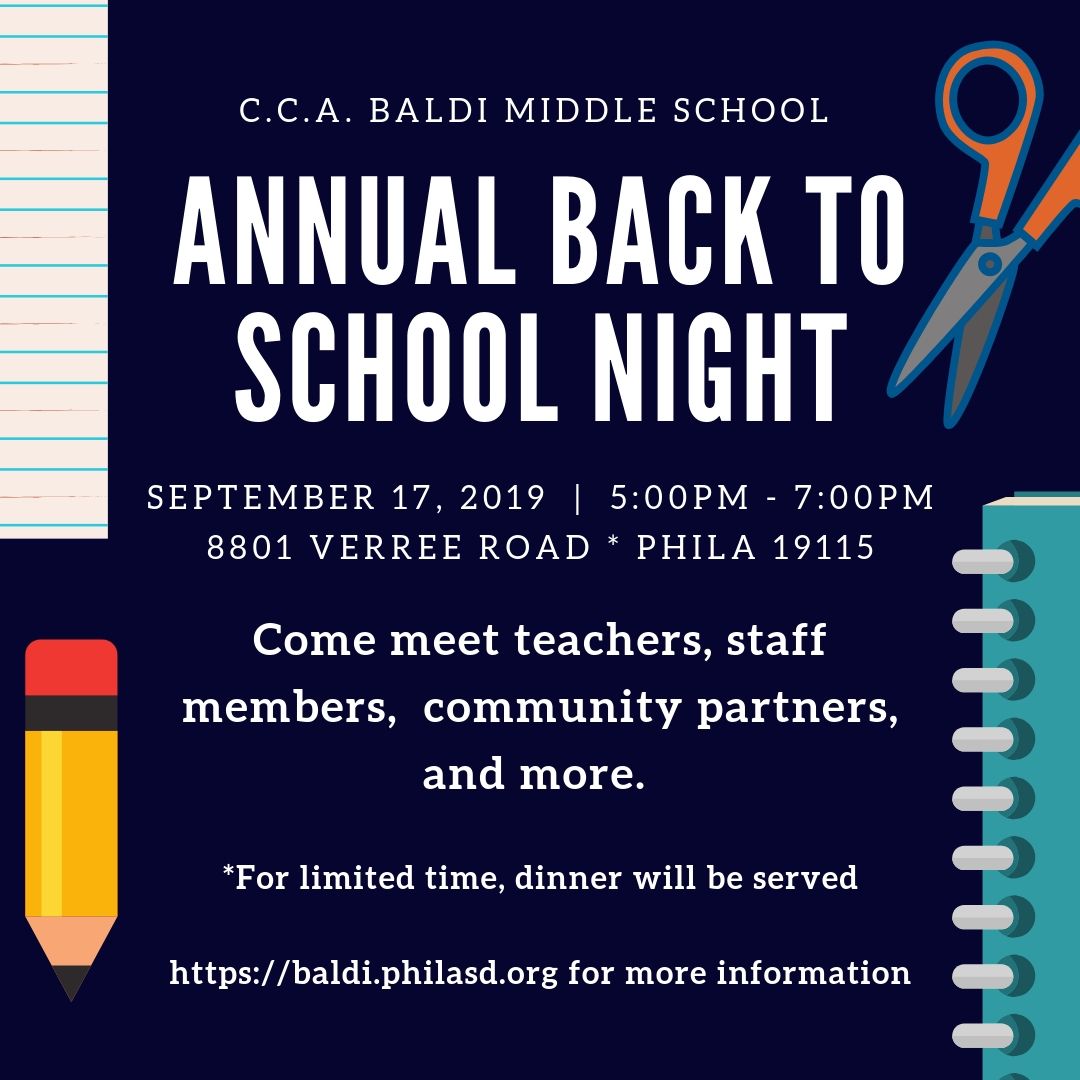 C.C.A. BALDI MIDDLE SCHOOL

ANNUAL BACK TO SCHOOL NIGHT

SEPTEMBER 17, 2019 | 5:00PM - 7:00PM
8801 VERREE ROAD * PHILA 19115

Come meet teachers, staff members, community partners, and more.

*For limited time, dinner will be served

https://baldi.philasd.org for more information